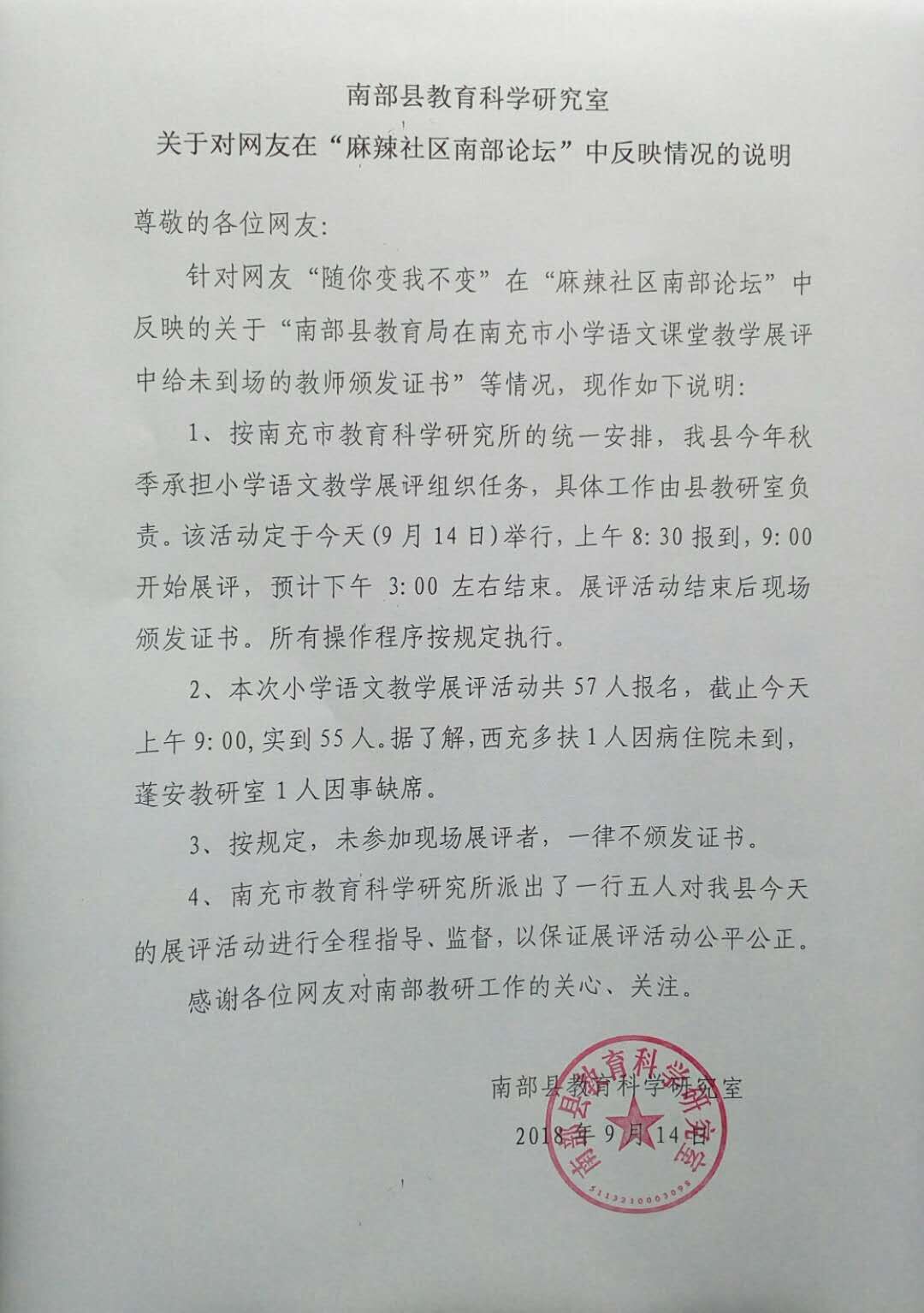 南部县教育科学研究室

关于对网友在“麻辣社区南部论坛”中反映情况的说明

尊敬的各位网友:

针对网友“随你变我不变”在“麻辣社区南部论坛”中反映的关于“南部县教育局在南充市小学语文课堂教学展评中给未到场的教师颁发证书”等情况，现作如下说明:

1、按南充市教育科学研究所的统一安排，我县今年秋季承担小学语文教学展评组织任务，具体工作由县教研室负责。该活动定于今天(9月14日)举行，上午8:30报到，9:00开始展评，预计下午 3:00 左右结束。展评活动结束后现场颁发证书。所有操作程序按规定执行。

2、本次小学语文教学展评活动共57人报名，截止今天上午9:00,实到55人。据了解,西充多扶1人因病住院未到，蓬安教研室1人因事缺席。

3、按规定，未参加现场展评者，一律不颁发证书。

4、南充市教育科学研究所派出了一行五人对我县今天的展评活动进行全程指导、监督，以保证展评活动公平公正。

感谢各位网友对南部教研工作的关心、关注。

南部县教育科学研究室
2018年9月14日

南部县教育科学研究室
5113210003098